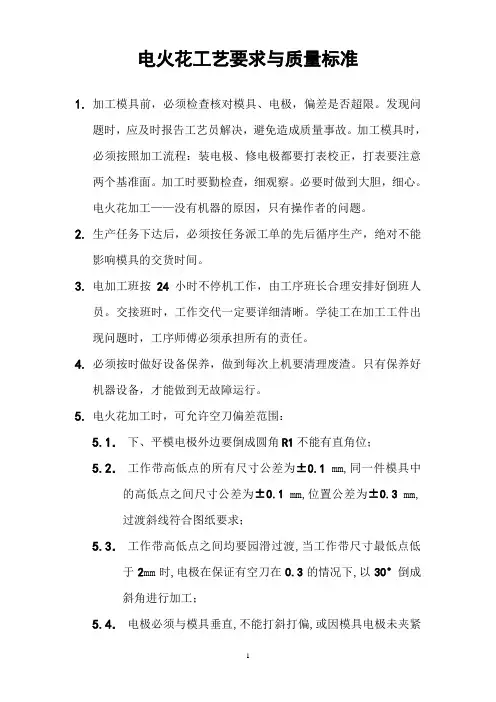 电火花工艺要求与质量标准

1. 加工模具前，必须检查核对模具、电极，偏差是否超限。发现问题时，应及时报告工艺员解决，避免造成质量事故。加工模具时，必须按照加工流程：装电极、修电极都要打表校正，打表要注意两个基准面。加工时要勤检查，细观察。必要时做到大胆，细心。电火花加工——没有机器的原因，只有操作者的问题。

2. 生产任务下达后，必须按任务派工单的先后循序生产，绝对不能影响模具的交货时间。

3. 电加工班按 24 小时不停机工作，由工序班长合理安排好倒班人员。交接班时，工作交代一定要详细清晰。学徒工在加工工件出现问题时，工序师傅必须承担所有的责任。

4. 必须按时做好设备保养，做到每次上机要清理废渣。只有保养好机器设备，才能做到无故障运行。

5. 电火花加工时，可允许空刀偏差范围：

5.1. 下、平模电极外边要倒成圆角 R1 不能有直角位；

5.2. 工作带高低点的所有尺寸公差为±0.1 ㎜,同一件模具中的高低点之间尺寸公差为±0.1 ㎜,位置公差为±0.3 ㎜,过渡斜线符合图纸要求；

5.3. 工作带高低点之间均要园滑过渡,当工作带尺寸最低点低于 2㎜ 时,电极在保证有空刀在 0.3 的情况下,以 30° 倒成斜角进行加工；

5.4. 电极必须与模具垂直,不能打斜打偏,或因模具电极未夹紧

1